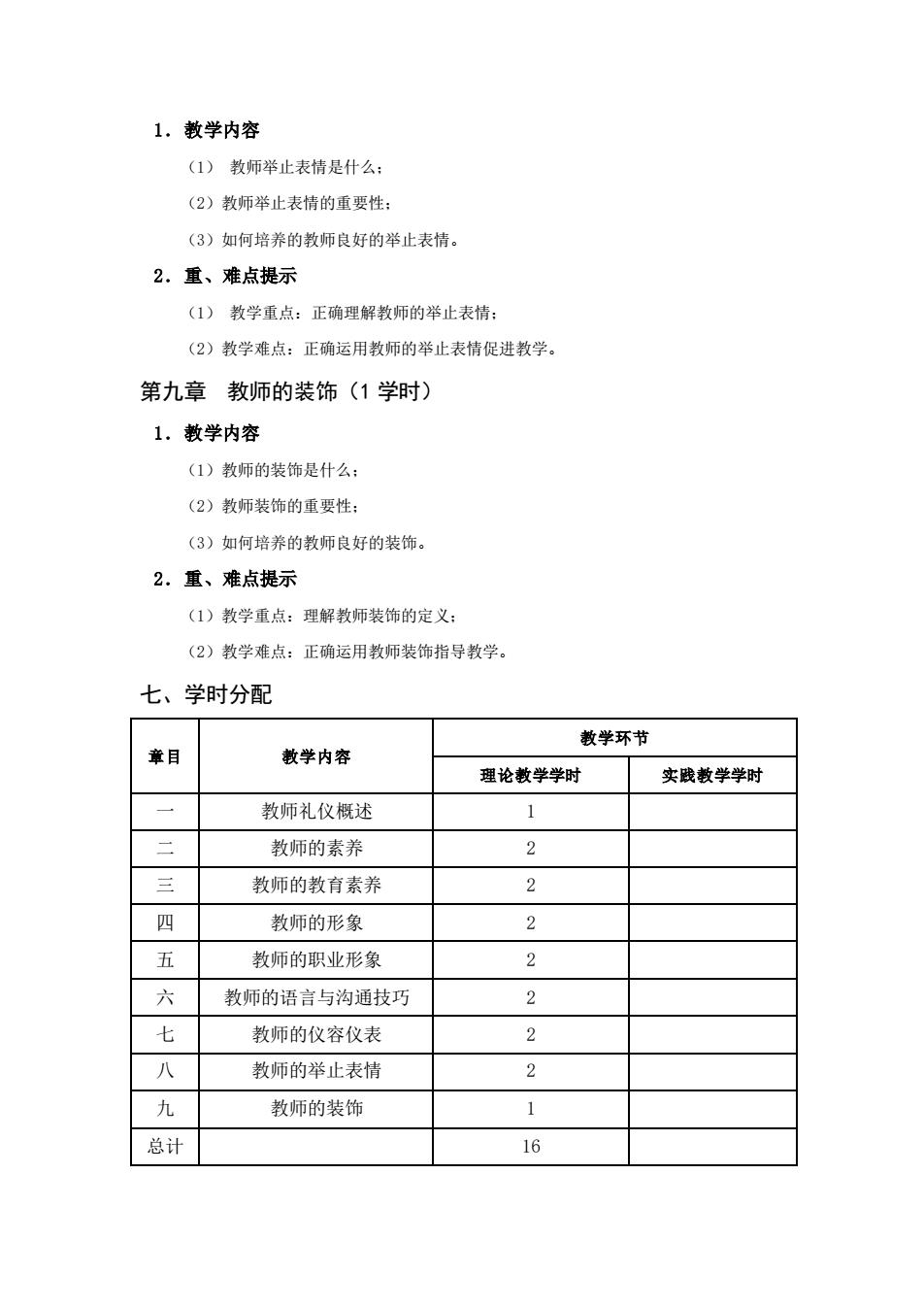 1．教学内容

（1） 教师举止表情是什么；

（2）教师举止表情的重要性；

（3）如何培养的教师良好的举止表情。

2．重、难点提示

（1） 教学重点：正确理解教师的举止表情；

（2）教学难点：正确运用教师的举止表情促进教学。

第九章 教师的装饰（1 学时）

1．教学内容

（1）教师的装饰是什么；

（2）教师装饰的重要性；

（3）如何培养的教师良好的装饰。

2．重、难点提示

（1）教学重点：理解教师装饰的定义；

（2）教学难点：正确运用教师装饰指导教学。

七、学时分配

| 章目 | 教学内容 | 教学环节 | |
|---|---|---|---|
| | | 理论教学学时 | 实践教学学时 |
| 一 | 教师礼仪概述 | 1 | |
| 二 | 教师的素养 | 2 | |
| 三 | 教师的教育素养 | 2 | |
| 四 | 教师的形象 | 2 | |
| 五 | 教师的职业形象 | 2 | |
| 六 | 教师的语言与沟通技巧 | 2 | |
| 七 | 教师的仪容仪表 | 2 | |
| 八 | 教师的举止表情 | 2 | |
| 九 | 教师的装饰 | 1 | |
| 总计 | | 16 | |